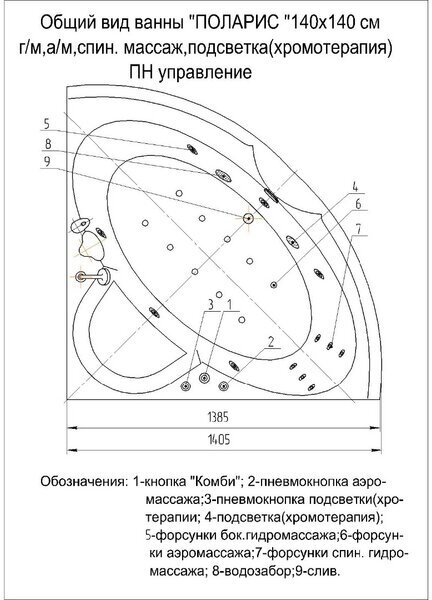 Общий вид ванны "ПОЛАРИС "140х140 см
г/м,а/м,спин. массаж,подсветка(хромотерапия)
ПН управление

5
8
9
4
6
7
3
1
2

1385
1405

Обозначения: 1-кнопка "Комби"; 2-пневмокнопка аэромассажа;3-пневмокнопка подсветки(хротерапии; 4-подсветка(хромотерапия); 5-форсунки бок.гидромассажа;6-форсунки аэромассажа;7-форсунки спин. гидромассажа; 8-водозабор;9-слив.